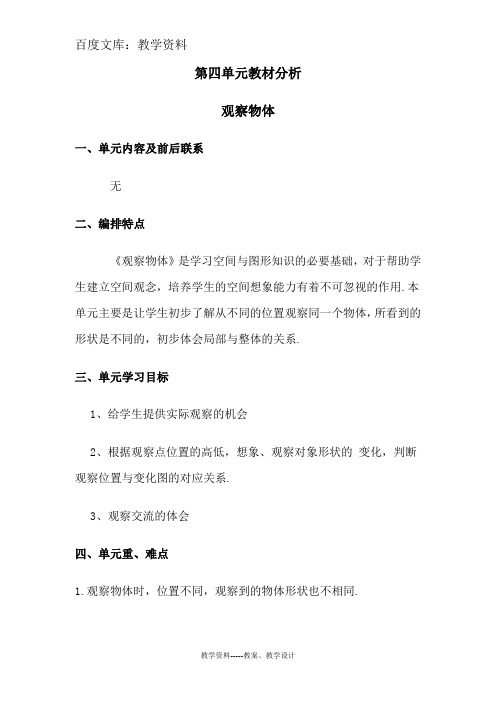 百度文库：教学资料

第四单元教材分析

观察物体

一、单元内容及前后联系

无

二、编排特点

《观察物体》是学习空间与图形知识的必要基础，对于帮助学生建立空间观念，培养学生的空间想象能力有着不可忽视的作用.本单元主要是让学生初步了解从不同的位置观察同一个物体，所看到的形状是不同的，初步体会局部与整体的关系.

三、单元学习目标

1、给学生提供实际观察的机会

2、根据观察点位置的高低，想象、观察对象形状的 变化，判断观察位置与变化图的对应关系.

3、观察交流的体会

四、单元重、难点

1.观察物体时，位置不同，观察到的物体形状也不相同.

教学资料-----教案、教学设计